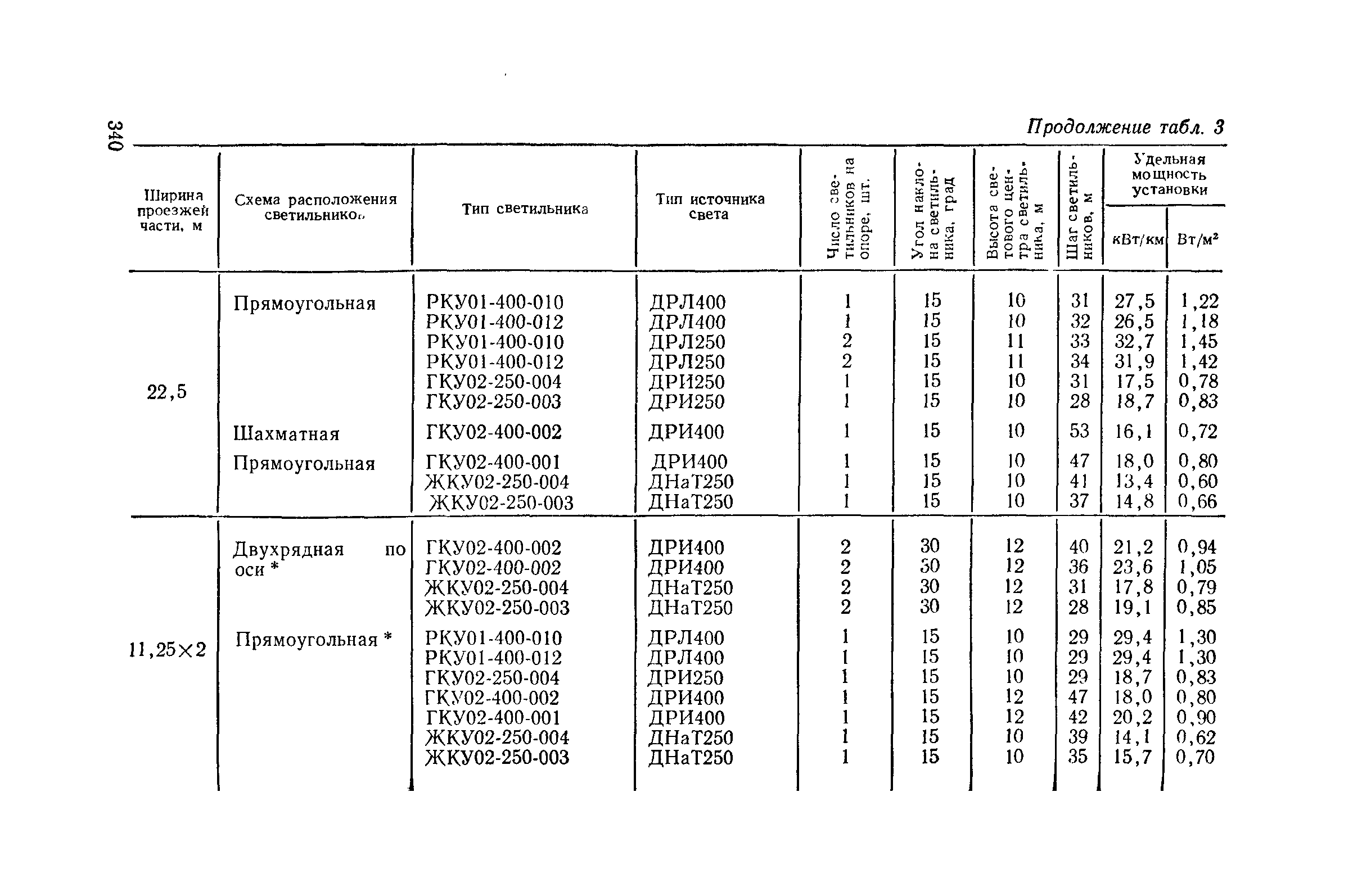 340

Продолжение табл. 3

| Ширина проезжей части, м | Схема расположения светильников | Тип светильника | Тип источника света | Число светильников на опоре, шт. | Угол наклона светильника, град | Высота светового центра светильника, м | Шаг светильников, м | Удельная мощность установки кВт/км | Удельная мощность установки Вт/м² |
|---|---|---|---|---|---|---|---|---|---|
| 22,5 | Прямоугольная | РКУ01-400-010 | ДРЛ400 | 1 | 15 | 10 | 31 | 27,5 | 1,22 |
| | | РКУ01-400-012 | ДРЛ400 | 1 | 15 | 10 | 32 | 26,5 | 1,18 |
| | | РКУ01-400-010 | ДРЛ250 | 2 | 15 | 11 | 33 | 32,7 | 1,45 |
| | | РКУ01-400-012 | ДРЛ250 | 2 | 15 | 11 | 34 | 31,9 | 1,42 |
| | | ГКУ02-250-004 | ДРИ250 | 1 | 15 | 10 | 31 | 17,5 | 0,78 |
| | | ГКУ02-250-003 | ДРИ250 | 1 | 15 | 10 | 28 | 18,7 | 0,83 |
| | Шахматная | ГКУ02-400-002 | ДРИ400 | 1 | 15 | 10 | 53 | 16,1 | 0,72 |
| | Прямоугольная | ГКУ02-400-001 | ДРИ400 | 1 | 15 | 10 | 47 | 18,0 | 0,80 |
| | | ЖКУ02-250-004 | ДНаТ250 | 1 | 15 | 10 | 41 | 13,4 | 0,60 |
| | | ЖКУ02-250-003 | ДНаТ250 | 1 | 15 | 10 | 37 | 14,8 | 0,66 |
| 11,25×2 | Двухрядная по оси * | ГКУ02-400-002 | ДРИ400 | 2 | 30 | 12 | 40 | 21,2 | 0,94 |
| | | ГКУ02-400-002 | ДРИ400 | 2 | 30 | 12 | 36 | 23,6 | 1,05 |
| | | ЖКУ02-250-004 | ДНаТ250 | 2 | 30 | 12 | 31 | 17,8 | 0,79 |
| | | ЖКУ02-250-003 | ДНаТ250 | 2 | 30 | 12 | 28 | 19,1 | 0,85 |
| | Прямоугольная * | РКУ01-400-010 | ДРЛ400 | 1 | 15 | 10 | 29 | 29,4 | 1,30 |
| | | РКУ01-400-012 | ДРЛ400 | 1 | 15 | 10 | 29 | 29,4 | 1,30 |
| | | ГКУ02-250-004 | ДРИ250 | 1 | 15 | 10 | 29 | 18,7 | 0,83 |
| | | ГКУ02-400-002 | ДРИ400 | 1 | 15 | 12 | 47 | 18,0 | 0,80 |
| | | ГКУ02-400-001 | ДРИ400 | 1 | 15 | 12 | 42 | 20,2 | 0,90 |
| | | ЖКУ02-250-004 | ДНаТ250 | 1 | 15 | 10 | 39 | 14,1 | 0,62 |
| | | ЖКУ02-250-003 | ДНаТ250 | 1 | 15 | 10 | 35 | 15,7 | 0,70 |